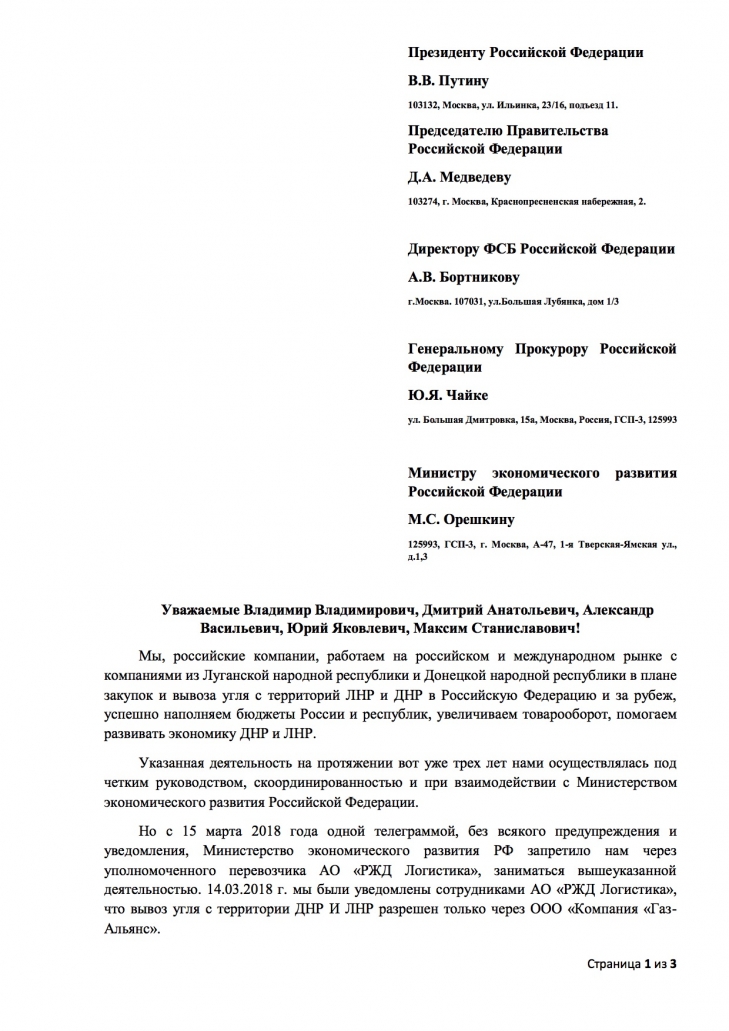 Президенту Российской Федерации

В.В. Путину

103132, Москва, ул. Ильинка, 23/16, подъезд 11.

Председателю Правительства Российской Федерации

Д.А. Медведеву

103274, г. Москва, Краснопресненская набережная, 2.

Директору ФСБ Российской Федерации

А.В. Бортникову

г.Москва. 107031, ул.Большая Лубянка, дом 1/3

Генеральному Прокурору Российской Федерации

Ю.Я. Чайке

ул. Большая Дмитровка, 15а, Москва, Россия, ГСП-3, 125993

Министру экономического развития Российской Федерации

М.С. Орешкину

125993, ГСП-3, г. Москва, А-47, 1-я Тверская-Ямская ул., д.1,3

Уважаемые Владимир Владимирович, Дмитрий Анатольевич, Александр Васильевич, Юрий Яковлевич, Максим Станиславович!

Мы, российские компании, работаем на российском и международном рынке с компаниями из Луганской народной республики и Донецкой народной республики в плане закупок и вывоза угля с территорий ЛНР и ДНР в Российскую Федерацию и за рубеж, успешно наполняем бюджеты России и республик, увеличиваем товарооборот, помогаем развивать экономику ДНР и ЛНР.

Указанная деятельность на протяжении вот уже трех лет нами осуществлялась под четким руководством, скоординированностью и при взаимодействии с Министерством экономического развития Российской Федерации.

Но с 15 марта 2018 года одной телеграммой, без всякого предупреждения и уведомления, Министерство экономического развития РФ запретило нам через уполномоченного перевозчика АО «РЖД Логистика», заниматься вышеуказанной деятельностью. 14.03.2018 г. мы были уведомлены сотрудниками АО «РЖД Логистика», что вывоз угля с территории ДНР И ЛНР разрешен только через ООО «Компания «Газ-Альянс».

Страница 1 из 3